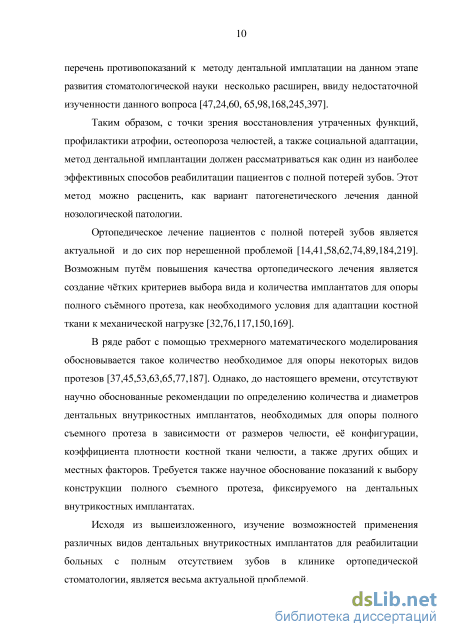 10

перечень противопоказаний к методу дентальной имплатации на данном этапе развития стоматологической науки несколько расширен, ввиду недостаточной изученности данного вопроса [47,24,60, 65,98,168,245,397].

Таким образом, с точки зрения восстановления утраченных функций, профилактики атрофии, остеопороза челюстей, а также социальной адаптации, метод дентальной имплантации должен рассматриваться как один из наиболее эффективных способов реабилитации пациентов с полной потерей зубов. Этот метод можно расценить, как вариант патогенетического лечения данной нозологической патологии.

Ортопедическое лечение пациентов с полной потерей зубов является актуальной и до сих пор нерешенной проблемой [14,41,58,62,74,89,184,219]. Возможным путём повышения качества ортопедического лечения является создание чётких критериев выбора вида и количества имплантатов для опоры полного съёмного протеза, как необходимого условия для адаптации костной ткани к механической нагрузке [32,76,117,150,169].

В ряде работ с помощью трехмерного математического моделирования обосновывается такое количество необходимое для опоры некоторых видов протезов [37,45,53,63,65,77,187]. Однако, до настоящего времени, отсутствуют научно обоснованные рекомендации по определению количества и диаметров дентальных внутрикостных имплантатов, необходимых для опоры полного съемного протеза в зависимости от размеров челюсти, её конфигурации, коэффициента плотности костной ткани челюсти, а также других общих и местных факторов. Требуется также научное обоснование показаний к выбору конструкции полного съемного протеза, фиксируемого на дентальных внутрикостных имплантатах.

Исходя из вышеизложенного, изучение возможностей применения различных видов дентальных внутрикостных имплантатов для реабилитации больных с полным отсутствием зубов в клинике ортопедической стоматологии, является весьма актуальной проблемой.

dsLib.net
библиотека диссертаций